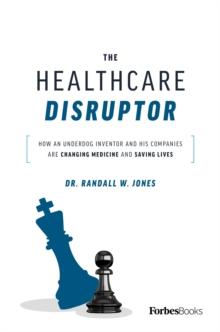 THE
HEALTHCARE
DISRUPTOR

HOW AN UNDERDOG INVENTOR AND HIS COMPANIES ARE CHANGING MEDICINE AND SAVING LIVES

DR. RANDALL W. JONES

ForbesBooks